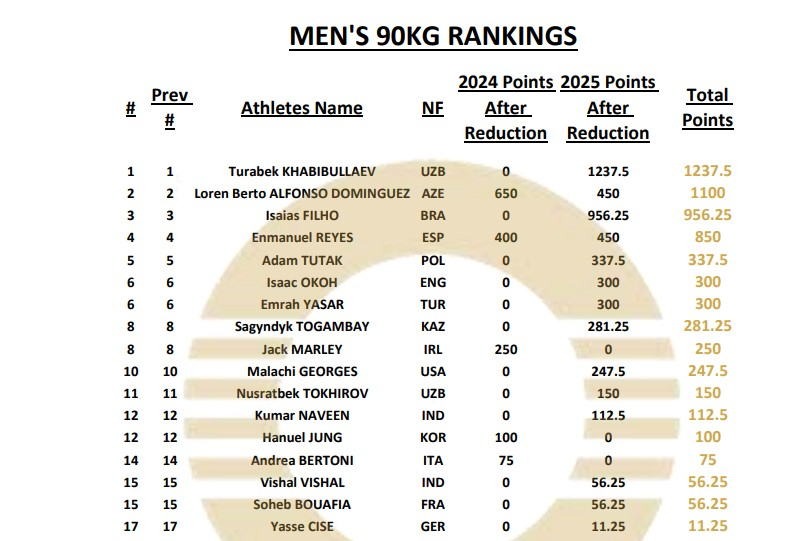 MEN'S 90KG RANKINGS

| # | Prev # | Athletes Name | NF | 2024 Points After Reduction | 2025 Points After Reduction | Total Points |
|---|---|---|---|---|---|---|
| 1 | 1 | Turabek KHABIBULLAEV | UZB | 0 | 1237.5 | 1237.5 |
| 2 | 2 | Loren Berto ALFONSO DOMINGUEZ | AZE | 650 | 450 | 1100 |
| 3 | 3 | Isaias FILHO | BRA | 0 | 956.25 | 956.25 |
| 4 | 4 | Enmanuel REYES | ESP | 400 | 450 | 850 |
| 5 | 5 | Adam TUTAK | POL | 0 | 337.5 | 337.5 |
| 6 | 6 | Isaac OKOH | ENG | 0 | 300 | 300 |
| 6 | 6 | Emrah YASAR | TUR | 0 | 300 | 300 |
| 8 | 8 | Sagyndyk TOGAMBAY | KAZ | 0 | 281.25 | 281.25 |
| 8 | 8 | Jack MARLEY | IRL | 250 | 0 | 250 |
| 10 | 10 | Malachi GEORGES | USA | 0 | 247.5 | 247.5 |
| 11 | 11 | Nusratbek TOKHIROV | UZB | 0 | 150 | 150 |
| 12 | 12 | Kumar NAVEEN | IND | 0 | 112.5 | 112.5 |
| 12 | 12 | Hanuel JUNG | KOR | 100 | 0 | 100 |
| 14 | 14 | Andrea BERTONI | ITA | 75 | 0 | 75 |
| 15 | 15 | Vishal VISHAL | IND | 0 | 56.25 | 56.25 |
| 15 | 15 | Soheb BOUAFIA | FRA | 0 | 56.25 | 56.25 |
| 17 | 17 | Yasse CISE | GER | 0 | 11.25 | 11.25 |